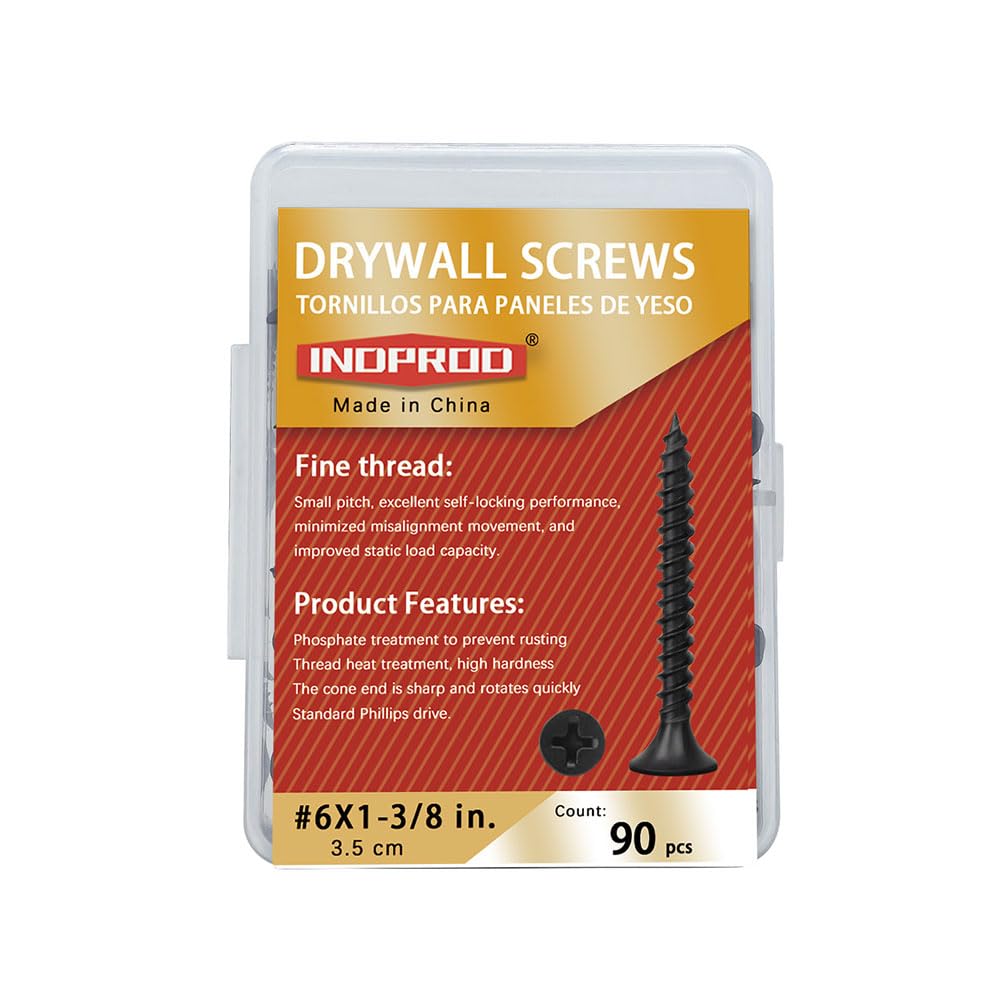 DRYWALL SCREWS
TORNILLOS PARA PANELES DE YESO

INDPROD®
Made in China

Fine thread:
Small pitch, excellent self-locking performance, minimized misalignment movement, and improved static load capacity.

Product Features:
Phosphate treatment to prevent rusting
Thread heat treatment, high hardness
The cone end is sharp and rotates quickly
Standard Phillips drive.

#6X1-3/8 in.
3.5 cm

Count:
90 pcs